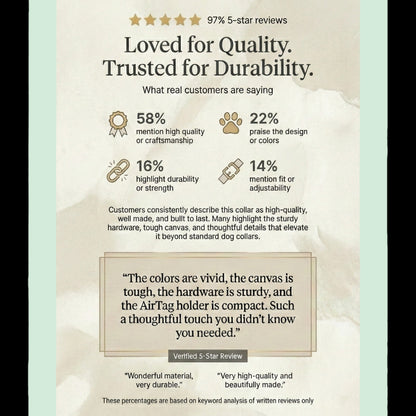 97% 5-star reviews

Loved for Quality.
Trusted for Durability.

What real customers are saying

58%
mention high quality or craftsmanship

22%
praise the design or colors

16%
highlight durability or strength

14%
mention fit or adjustability

Customers consistently describe this collar as high-quality, well made, and built to last. Many highlight the sturdy hardware, tough canvas, and thoughtful details that elevate it beyond standard dog collars.

"The colors are vivid, the canvas is tough, the hardware is sturdy, and the AirTag holder is compact. Such a thoughtful touch you didn't know you needed."

Verified 5-Star Review

"Wonderful material, very durable."

"Very high-quality and beautifully made."

These percentages are based on keyword analysis of written reviews only